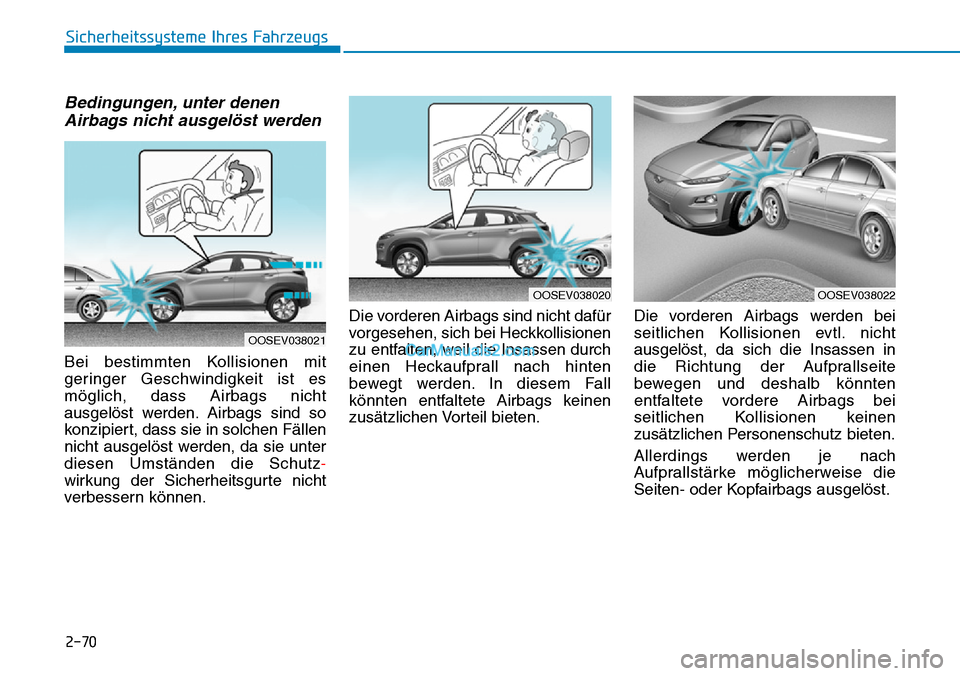 Sicherheitssysteme Ihres Fahrzeugs

Bedingungen, unter denen Airbags nicht ausgelöst werden

OOSEV038021

Bei bestimmten Kollisionen mit geringer Geschwindigkeit ist es möglich, dass Airbags nicht ausgelöst werden. Airbags sind so konzipiert, dass sie in solchen Fällen nicht ausgelöst werden, da sie unter diesen Umständen die Schutzwirkung der Sicherheitsgurte nicht verbessern können.

OOSEV038020

Die vorderen Airbags sind nicht dafür vorgesehen, sich bei Heckkollisionen zu entfalten, weil die Insassen durch einen Heckaufprall nach hinten bewegt werden. In diesem Fall könnten entfaltete Airbags keinen zusätzlichen Vorteil bieten.

OOSEV038022

Die vorderen Airbags werden bei seitlichen Kollisionen evtl. nicht ausgelöst, da sich die Insassen in die Richtung der Aufprallseite bewegen und deshalb könnten entfaltete vordere Airbags bei seitlichen Kollisionen keinen zusätzlichen Personenschutz bieten.

Allerdings werden je nach Aufprallstärke möglicherweise die Seiten- oder Kopfairbags ausgelöst.

2-70

carmanualsonline.info